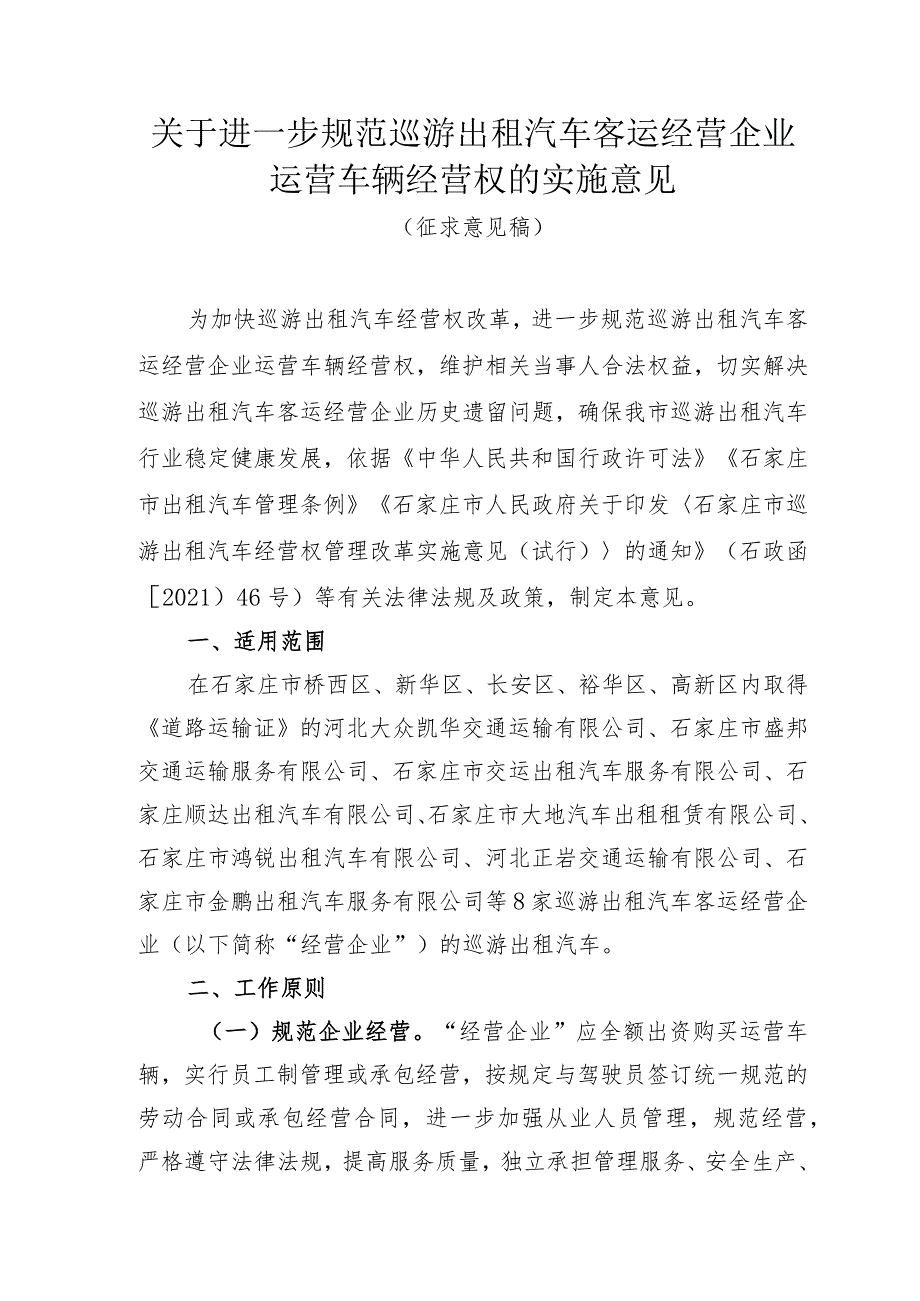 关于进一步规范巡游出租汽车客运经营企业运营车辆经营权的实施意见

（征求意见稿）

为加快巡游出租汽车经营权改革，进一步规范巡游出租汽车客运经营企业运营车辆经营权，维护相关当事人合法权益，切实解决巡游出租汽车客运经营企业历史遗留问题，确保我市巡游出租汽车行业稳定健康发展，依据《中华人民共和国行政许可法》《石家庄市出租汽车管理条例》《石家庄市人民政府关于印发〈石家庄市巡游出租汽车经营权管理改革实施意见（试行）〉的通知》（石政函［2021）46号）等有关法律法规及政策，制定本意见。

一、适用范围

在石家庄市桥西区、新华区、长安区、裕华区、高新区内取得《道路运输证》的河北大众凯华交通运输有限公司、石家庄市盛邦交通运输服务有限公司、石家庄市交运出租汽车服务有限公司、石家庄顺达出租汽车有限公司、石家庄市大地汽车出租租赁有限公司、石家庄市鸿锐出租汽车有限公司、河北正岩交通运输有限公司、石家庄市金鹏出租汽车服务有限公司等8家巡游出租汽车客运经营企业（以下简称“经营企业”）的巡游出租汽车。

二、工作原则

（一）规范企业经营。“经营企业”应全额出资购买运营车辆，实行员工制管理或承包经营，按规定与驾驶员签订统一规范的劳动合同或承包经营合同，进一步加强从业人员管理，规范经营，严格遵守法律法规，提高服务质量，独立承担管理服务、安全生产、